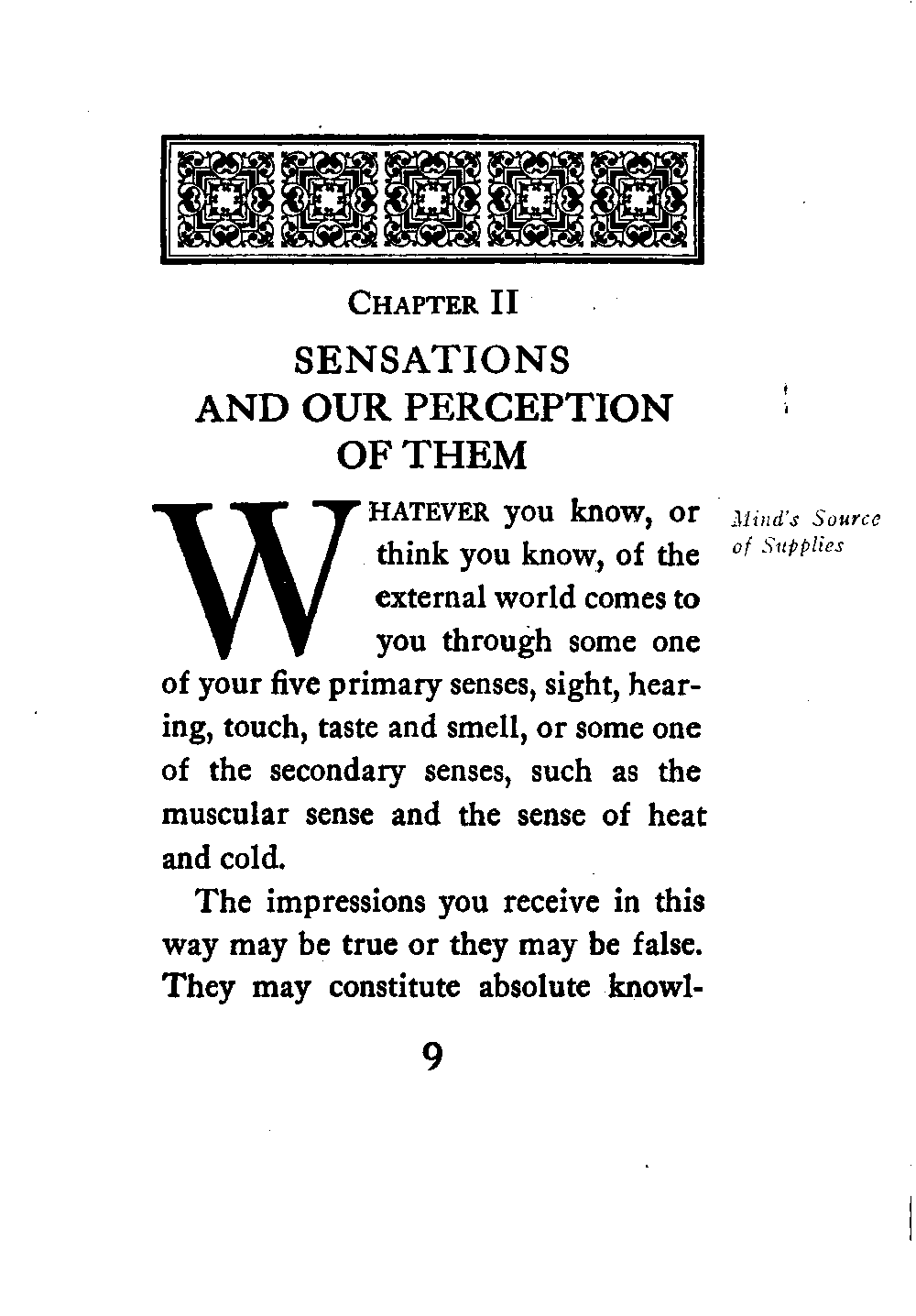 CHAPTER II

SENSATIONS AND OUR PERCEPTION OF THEM

Mind's Source of Supplies

WHATEVER you know, or think you know, of the external world comes to you through some one of your five primary senses, sight, hearing, touch, taste and smell, or some one of the secondary senses, such as the muscular sense and the sense of heat and cold.

The impressions you receive in this way may be true or they may be false. They may constitute absolute knowl-

9